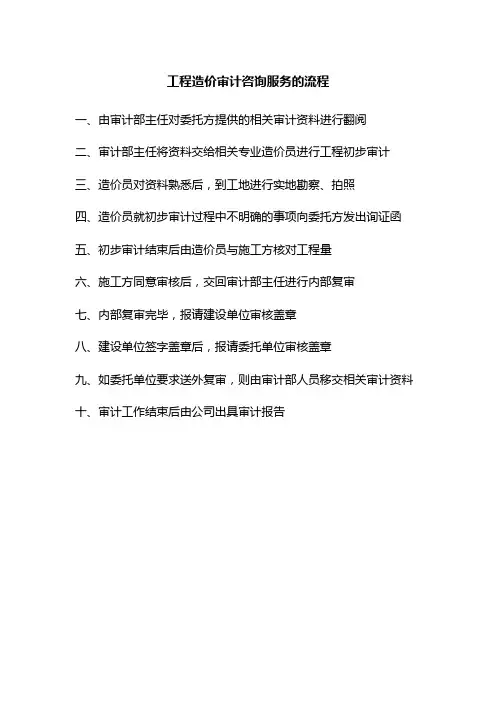 工程造价审计咨询服务的流程

一、由审计部主任对委托方提供的相关审计资料进行翻阅

二、审计部主任将资料交给相关专业造价员进行工程初步审计

三、造价员对资料熟悉后，到工地进行实地勘察、拍照

四、造价员就初步审计过程中不明确的事项向委托方发出询证函

五、初步审计结束后由造价员与施工方核对工程量

六、施工方同意审核后，交回审计部主任进行内部复审

七、内部复审完毕，报请建设单位审核盖章

八、建设单位签字盖章后，报请委托单位审核盖章

九、如委托单位要求送外复审，则由审计部人员移交相关审计资料

十、审计工作结束后由公司出具审计报告